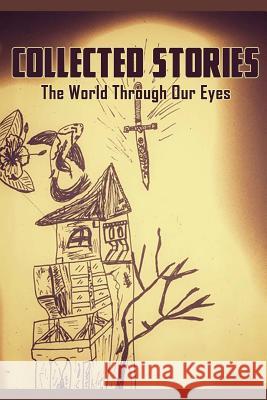 COLLECTED STORIES
The World Through Our Eyes

Kraina Książek